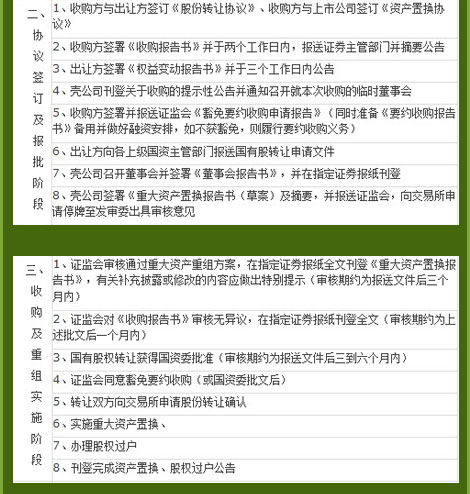 | 二、协议签订及报批阶段 | 1、收购方与出让方签订《股份转让协议》、收购方与上市公司签订《资产置换协议》 |
|---|---|
| | 2、收购方签署《收购报告书》并于两个工作日内，报送证券主管部门并摘要公告 |
| | 3、出让方签署《权益变动报告书》并于三个工作日内公告 |
| | 4、壳公司刊登关于收购的提示性公告并通知召开就本次收购的临时董事会 |
| | 5、收购方签署并报送证监会《豁免要约收购申请报告》（同时准备《要约收购报告书》备用并做好融资安排，如不获豁免，则履行要约收购义务） |
| | 6、出让方向各上级国资主管部门报送国有股转让申请文件 |
| | 7、壳公司召开董事会并签署《董事会报告书》，并在指定证券报纸刊登 |
| | 8、壳公司签署《重大资产置换报告书（草案）及摘要，并报送证监会，向交易所申请停牌至发审委出具审核意见 |

| 三、收购及重组实施阶段 | 1、证监会审核通过重大资产重组方案，在指定证券报纸全文刊登《重大资产置换报告书》，有关补充披露或修改的内容应做出特别提示（审核期约为报送文件后三个月内） |
|---|---|
| | 2、证监会对《收购报告书》审核无异议，在指定证券报纸刊登全文（审核期约为上述批文后一个月内） |
| | 3、国有股权转让获得国资委批准（审核期约为报送文件后三到六个月内） |
| | 4、证监会同意豁免要约收购（或国资委批文后） |
| | 5、转让双方向交易所申请股份转让确认 |
| | 6、实施重大资产置换、 |
| | 7、办理股权过户 |
| | 8、刊登完成资产置换、股权过户公告 |